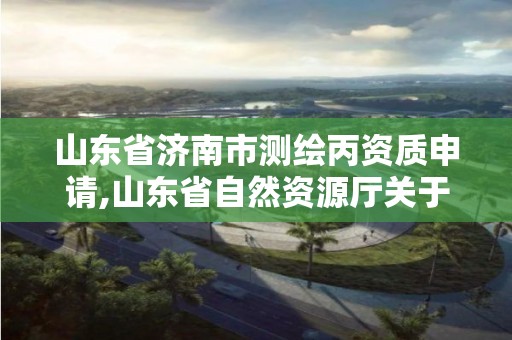 山东省济南市测绘丙资质申请,山东省自然资源厅关于